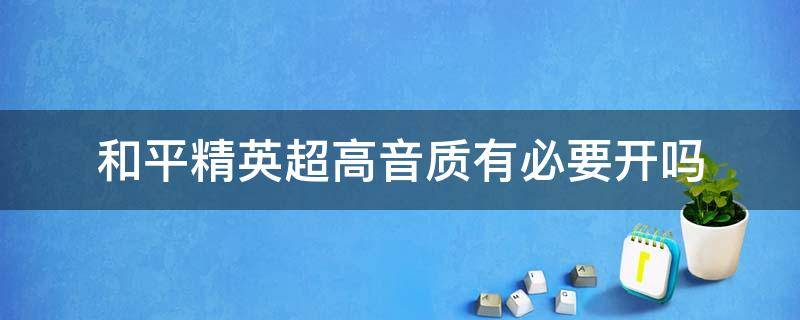 和平精英超高音质有必要开吗